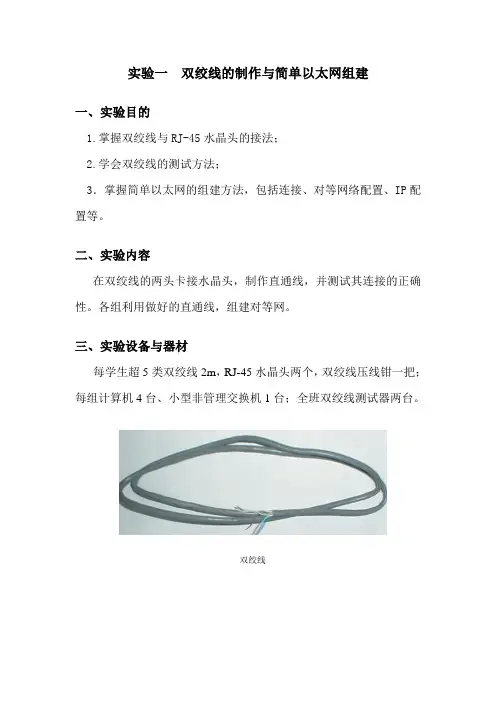 实验一　双绞线的制作与简单以太网组建

一、实验目的

1.掌握双绞线与 RJ-45 水晶头的接法；

2.学会双绞线的测试方法；

3．掌握简单以太网的组建方法，包括连接、对等网络配置、IP 配置等。

二、实验内容

在双绞线的两头卡接水晶头，制作直通线，并测试其连接的正确性。各组利用做好的直通线，组建对等网。

三、实验设备与器材

每学生超 5 类双绞线 2m，RJ-45 水晶头两个，双绞线压线钳一把；每组计算机 4 台、小型非管理交换机 1 台；全班双绞线测试器两台。

双绞线